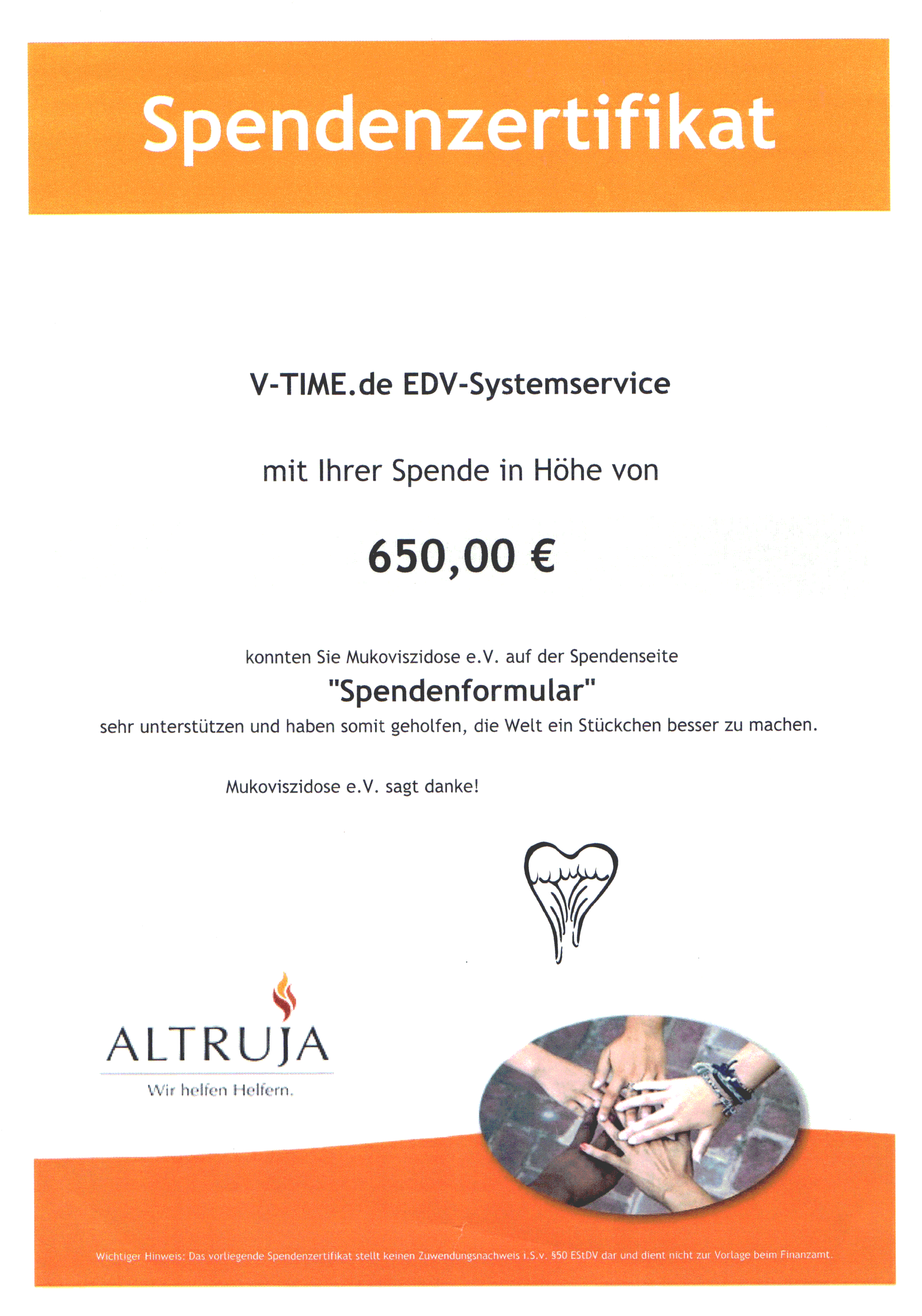 Spendenzertifikat

V-TIME.de EDV-Systemservice

mit Ihrer Spende in Höhe von

650,00 €

konnten Sie Mukoviszidose e.V. auf der Spendenseite

"Spendenformular"

sehr unterstützen und haben somit geholfen, die Welt ein Stückchen besser zu machen.

Mukoviszidose e.V. sagt danke!

ALTRUJA

Wir helfen Helfern.

Wichtiger Hinweis: Das vorliegende Spendenzertifikat stellt keinen Zuwendungsnachweis i.S.v. §50 EStDV dar und dient nicht zur Vorlage beim Finanzamt.